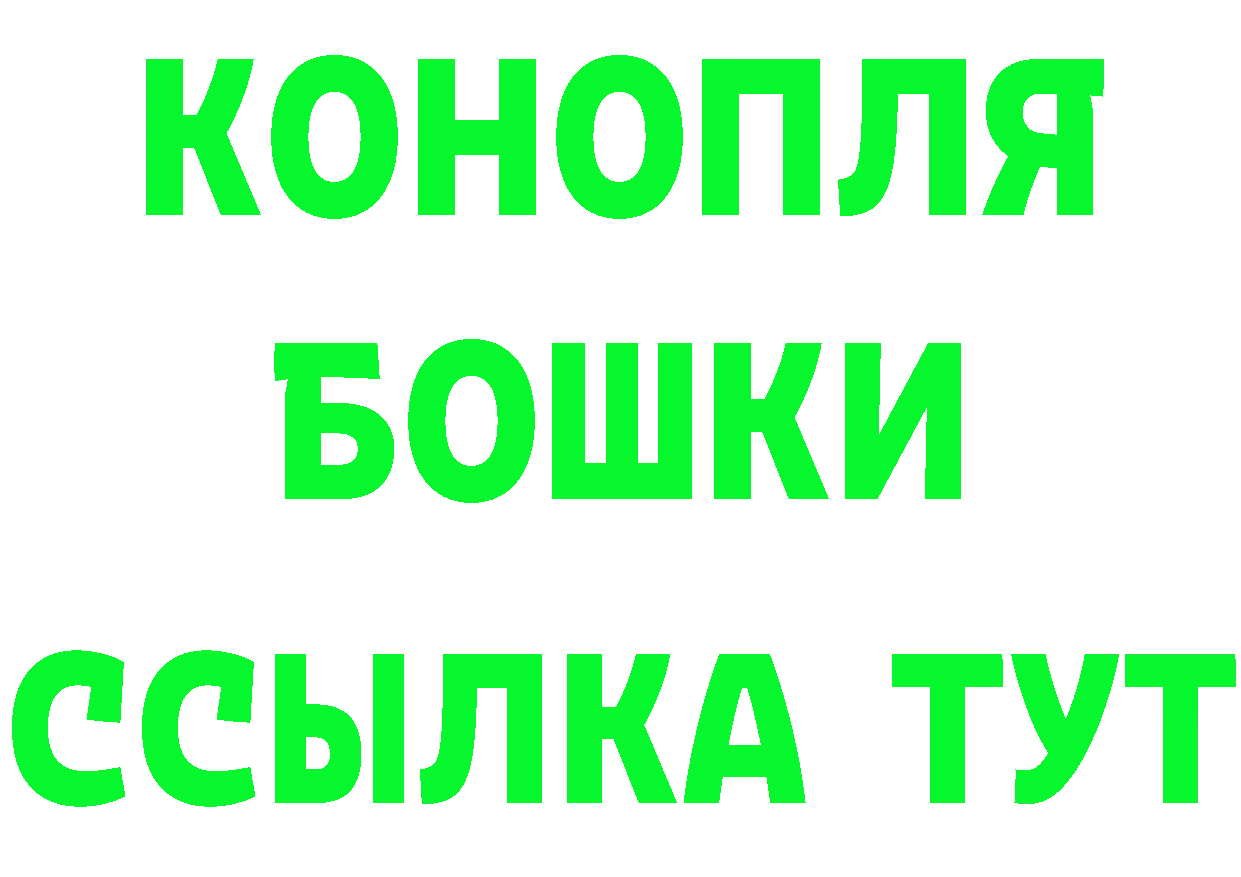 КОНОПЛЯ
БОШКИ
ССЫЛКА ТУТ